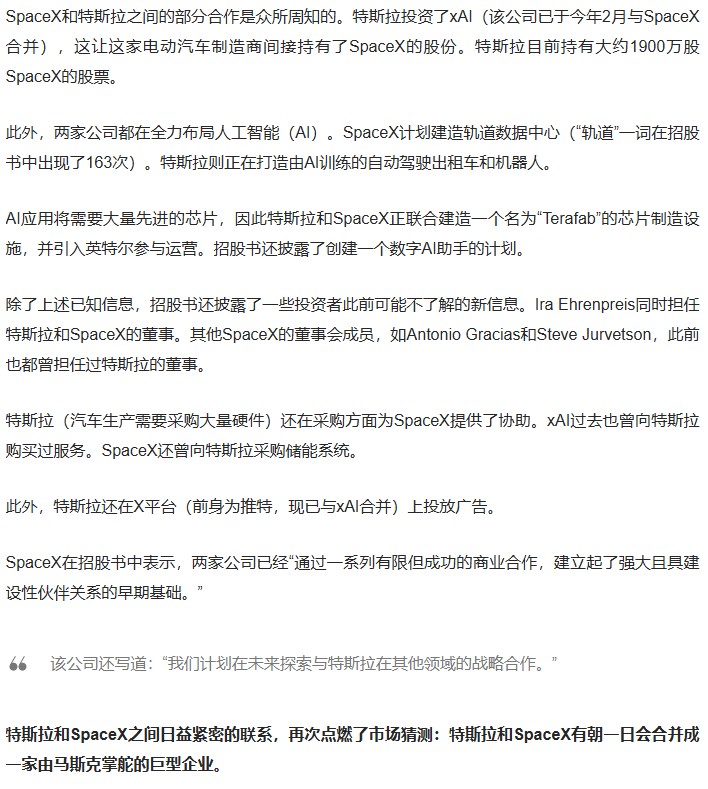 SpaceX和特斯拉之间的部分合作是众所周知的。特斯拉投资了xAI（该公司已于今年2月与SpaceX合并），这让这家电动汽车制造商间接持有了SpaceX的股份。特斯拉目前持有大约1900万股SpaceX的股票。

此外，两家公司都在全力布局人工智能（AI）。SpaceX计划建造轨道数据中心（“轨道”一词在招股书中出现了163次）。特斯拉则正在打造由AI训练的自动驾驶出租车和机器人。

AI应用将需要大量先进的芯片，因此特斯拉和SpaceX正联合建造一个名为“Terafab”的芯片制造设施，并引入英特尔参与运营。招股书还披露了创建一个数字AI助手的计划。

除了上述已知信息，招股书还披露了一些投资者此前可能不了解的新信息。Ira Ehrenpreis同时担任特斯拉和SpaceX的董事。其他SpaceX的董事会成员，如Antonio Gracias和Steve Jurvetson，此前也都曾担任过特斯拉的董事。

特斯拉（汽车生产需要采购大量硬件）还在采购方面为SpaceX提供了协助。xAI过去也曾向特斯拉购买过服务。SpaceX还曾向特斯拉采购储能系统。

此外，特斯拉还在X平台（前身为推特，现已与xAI合并）上投放广告。

SpaceX在招股书中表示，两家公司已经“通过一系列有限但成功的商业合作，建立起了强大且具建设性伙伴关系的早期基础。”

该公司还写道：“我们计划在未来探索与特斯拉在其他领域的战略合作。”

特斯拉和SpaceX之间日益紧密的联系，再次点燃了市场猜测：特斯拉和SpaceX有朝一日会合并成一家由马斯克掌舵的巨型企业。